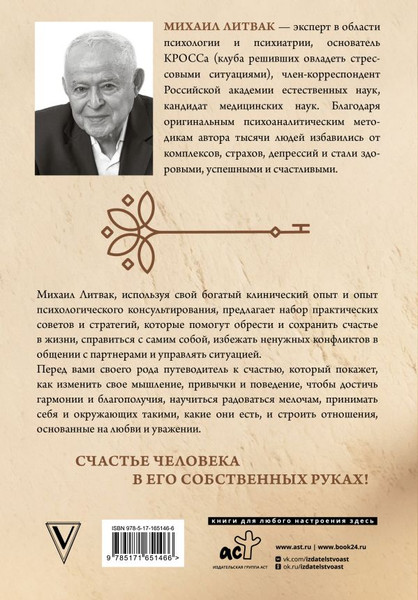 МИХАИЛ ЛИТВАК — эксперт в области психологии и психиатрии, основатель КРОССа (клуба решивших овладеть стрессовыми ситуациями), член-корреспондент Российской академии естественных наук, кандидат медицинских наук. Благодаря оригинальным психоаналитическим методикам автора тысячи людей избавились от комплексов, страхов, депрессий и стали здоровыми, успешными и счастливыми.

Михаил Литвак, используя свой богатый клинический опыт и опыт психологического консультирования, предлагает набор практических советов и стратегий, которые помогут обрести и сохранить счастье в жизни, справиться с самим собой, избежать ненужных конфликтов в общении с партнерами и управлять ситуацией.

Перед вами своего рода путеводитель к счастью, который покажет, как изменить свое мышление, привычки и поведение, чтобы достичь гармонии и благополучия, научиться радоваться мелочам, принимать себя и окружающих такими, какие они есть, и строить отношения, основанные на любви и уважении.

СЧАСТЬЕ ЧЕЛОВЕКА
В ЕГО СОБСТВЕННЫХ РУКАХ!

ISBN 978-5-17-165146-6
9 785171 651466 >

книги для любого настроения здесь

АСТ
ИЗДАТЕЛЬСКАЯ ГРУППА АСТ

www.ast.ru | www.book24.ru
vk.com/izdatelstvoast
ok.ru/izdatelstvoast